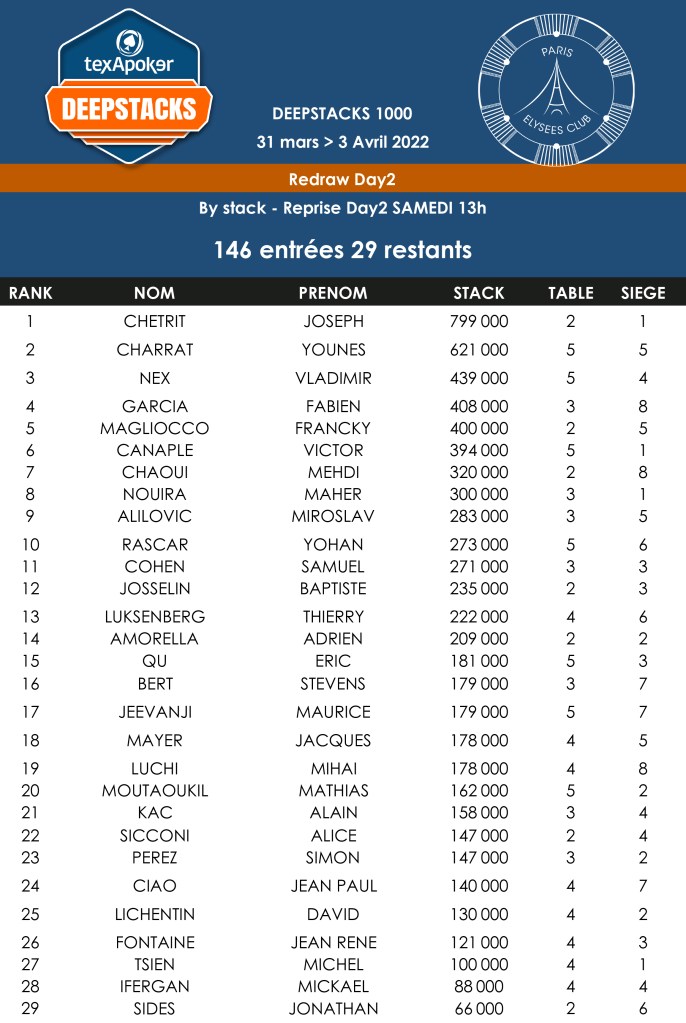 texApoker
DEEPSTACKS

DEEPSTACKS 1000
31 mars > 3 Avril 2022

PARIS
ELYSEES CLUB

Redraw Day2

By stack - Reprise Day2 SAMEDI 13h

146 entrées 29 restants

| RANK | NOM | PRENOM | STACK | TABLE | SIEGE |
|---|---|---|---|---|---|
| 1 | CHETRIT | JOSEPH | 799 000 | 2 | 1 |
| 2 | CHARRAT | YOUNES | 621 000 | 5 | 5 |
| 3 | NEX | VLADIMIR | 439 000 | 5 | 4 |
| 4 | GARCIA | FABIEN | 408 000 | 3 | 8 |
| 5 | MAGLIOCCO | FRANCKY | 400 000 | 2 | 5 |
| 6 | CANAPLE | VICTOR | 394 000 | 5 | 1 |
| 7 | CHAOUI | MEHDI | 320 000 | 2 | 8 |
| 8 | NOUIRA | MAHER | 300 000 | 3 | 1 |
| 9 | ALILOVIC | MIROSLAV | 283 000 | 3 | 5 |
| 10 | RASCAR | YOHAN | 273 000 | 5 | 6 |
| 11 | COHEN | SAMUEL | 271 000 | 3 | 3 |
| 12 | JOSSELIN | BAPTISTE | 235 000 | 2 | 3 |
| 13 | LUKSENBERG | THIERRY | 222 000 | 4 | 6 |
| 14 | AMORELLA | ADRIEN | 209 000 | 2 | 2 |
| 15 | QU | ERIC | 181 000 | 5 | 3 |
| 16 | BERT | STEVENS | 179 000 | 3 | 7 |
| 17 | JEEVANJI | MAURICE | 179 000 | 5 | 7 |
| 18 | MAYER | JACQUES | 178 000 | 4 | 5 |
| 19 | LUCHI | MIHAI | 178 000 | 4 | 8 |
| 20 | MOUTAOUKIL | MATHIAS | 162 000 | 5 | 2 |
| 21 | KAC | ALAIN | 158 000 | 3 | 4 |
| 22 | SICCONI | ALICE | 147 000 | 2 | 4 |
| 23 | PEREZ | SIMON | 147 000 | 3 | 2 |
| 24 | CIAO | JEAN PAUL | 140 000 | 4 | 7 |
| 25 | LICHENTIN | DAVID | 130 000 | 4 | 2 |
| 26 | FONTAINE | JEAN RENE | 121 000 | 4 | 3 |
| 27 | TSIEN | MICHEL | 100 000 | 4 | 1 |
| 28 | IFERGAN | MICKAEL | 88 000 | 4 | 4 |
| 29 | SIDES | JONATHAN | 66 000 | 2 | 6 |